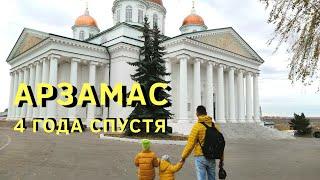 АРЗАМАС
4 ГОДА СПУСТЯ